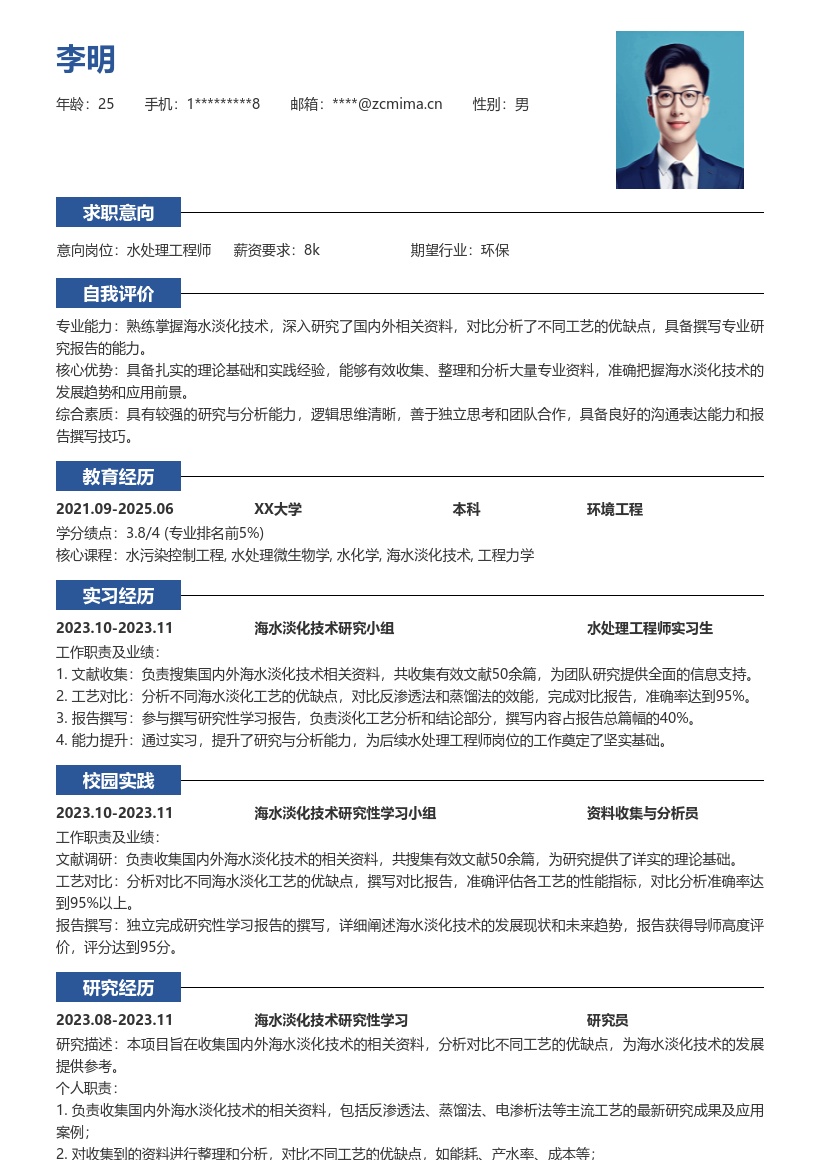 李明

年龄：25　　手机：1*********8　　邮箱：****@zcmima.cn　　性别：男

求职意向

意向岗位：水处理工程师　　薪资要求：8k　　期望行业：环保

自我评价

专业能力：熟练掌握海水淡化技术，深入研究了国内外相关资料，对比分析了不同工艺的优缺点，具备撰写专业研究报告的能力。
核心优势：具备扎实的理论基础和实践经验，能够有效收集、整理和分析大量专业资料，准确把握海水淡化技术的发展趋势和应用前景。
综合素质：具有较强的研究与分析能力，逻辑思维清晰，善于独立思考和团队合作，具备良好的沟通表达能力和报告撰写技巧。

教育经历

2021.09-2025.06　　XX大学　　本科　　环境工程
学分绩点：3.8/4 (专业排名前5%)
核心课程：水污染控制工程, 水处理微生物学, 水化学, 海水淡化技术, 工程力学

实习经历

2023.10-2023.11　　海水淡化技术研究小组　　水处理工程师实习生
工作职责及业绩：
1. 文献收集：负责搜集国内外海水淡化技术相关资料，共收集有效文献50余篇，为团队研究提供全面的信息支持。
2. 工艺对比：分析不同海水淡化工艺的优缺点，对比反渗透法和蒸馏法的效能，完成对比报告，准确率达到95%。
3. 报告撰写：参与撰写研究性学习报告，负责淡化工艺分析和结论部分，撰写内容占报告总篇幅的40%。
4. 能力提升：通过实习，提升了研究与分析能力，为后续水处理工程师岗位的工作奠定了坚实基础。

校园实践

2023.10-2023.11　　海水淡化技术研究性学习小组　　资料收集与分析员
工作职责及业绩：
文献调研：负责收集国内外海水淡化技术的相关资料，共搜集有效文献50余篇，为研究提供了详实的理论基础。
工艺对比：分析对比不同海水淡化工艺的优缺点，撰写对比报告，准确评估各工艺的性能指标，对比分析准确率达到95%以上。
报告撰写：独立完成研究性学习报告的撰写，详细阐述海水淡化技术的发展现状和未来趋势，报告获得导师高度评价，评分达到95分。

研究经历

2023.08-2023.11　　海水淡化技术研究性学习　　研究员
研究描述：本项目旨在收集国内外海水淡化技术的相关资料，分析对比不同工艺的优缺点，为海水淡化技术的发展提供参考。
个人职责：
1. 负责收集国内外海水淡化技术的相关资料，包括反渗透法、蒸馏法、电渗析法等主流工艺的最新研究成果及应用案例；
2. 对收集到的资料进行整理和分析，对比不同工艺的优缺点，如能耗、产水率、成本等；